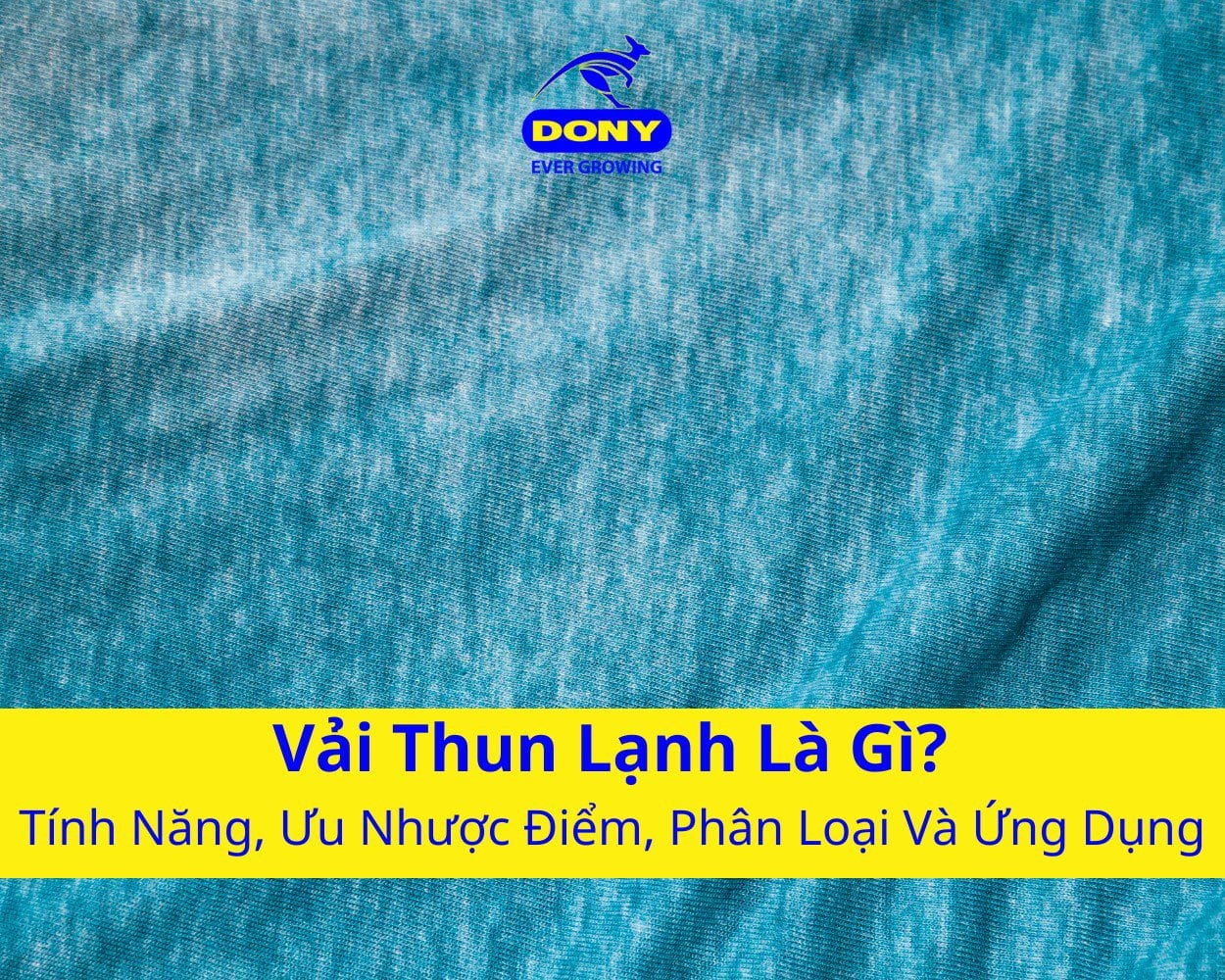 DONY
EVER GROWING

Vải Thun Lạnh Là Gì?
Tính Năng, Ưu Nhược Điểm, Phân Loại Và Ứng Dụng